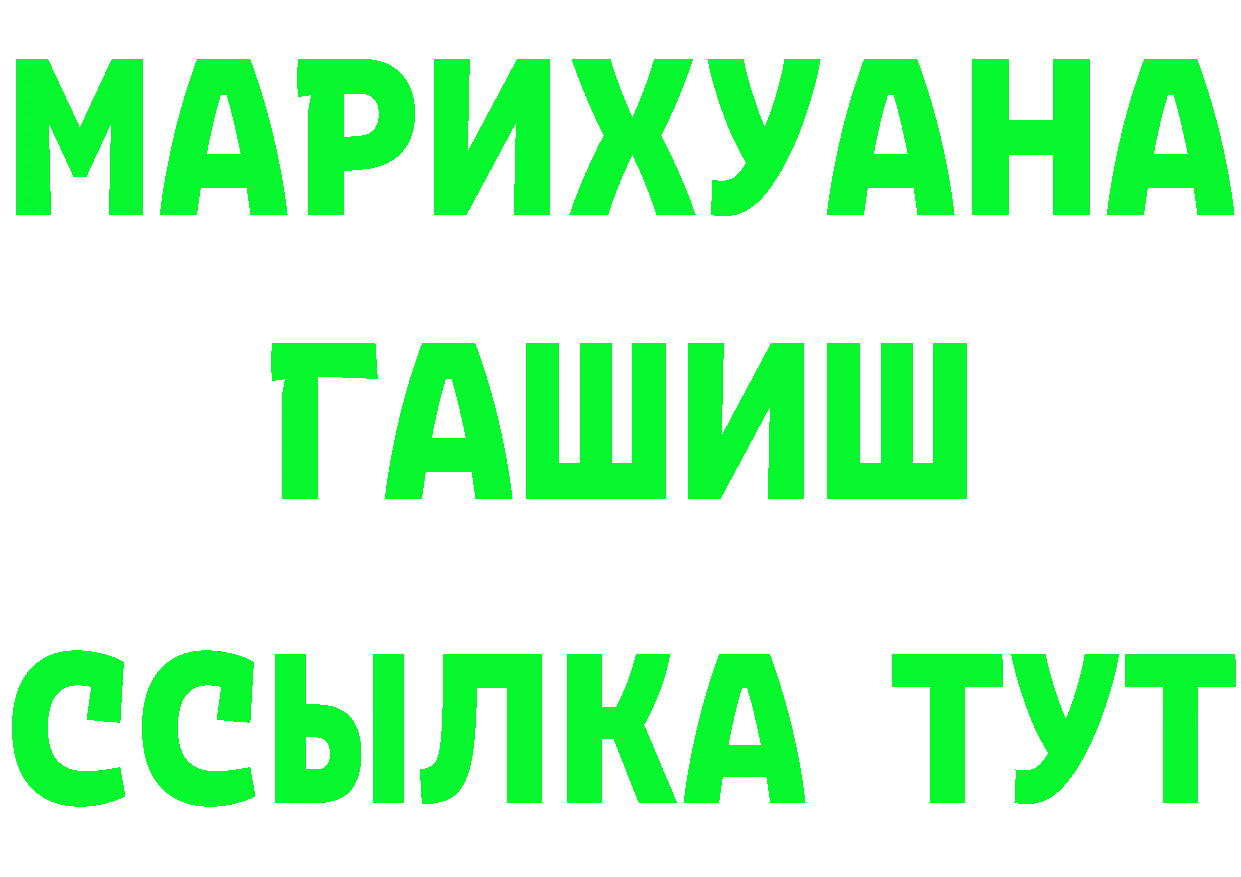 МАРИХУАНА
ГАШИШ
ССЫЛКА ТУТ